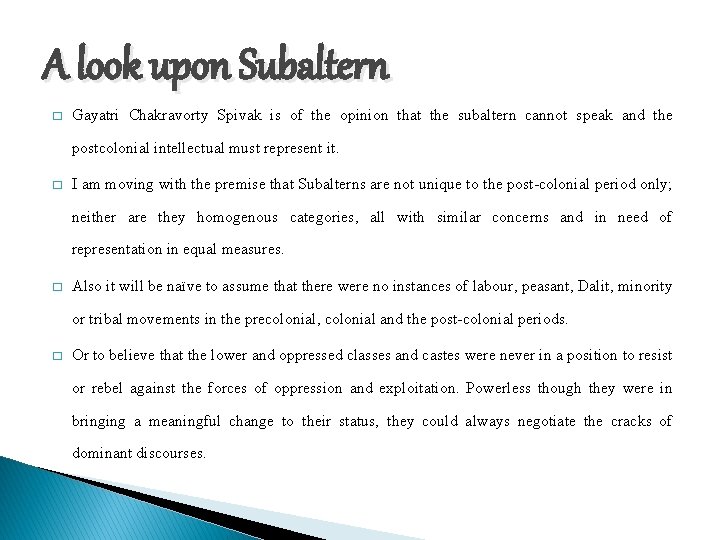 A look upon Subaltern

□ Gayatri Chakravorty Spivak is of the opinion that the subaltern cannot speak and the postcolonial intellectual must represent it.

□ I am moving with the premise that Subalterns are not unique to the post-colonial period only; neither are they homogenous categories, all with similar concerns and in need of representation in equal measures.

□ Also it will be naïve to assume that there were no instances of labour, peasant, Dalit, minority or tribal movements in the precolonial, colonial and the post-colonial periods.

□ Or to believe that the lower and oppressed classes and castes were never in a position to resist or rebel against the forces of oppression and exploitation. Powerless though they were in bringing a meaningful change to their status, they could always negotiate the cracks of dominant discourses.